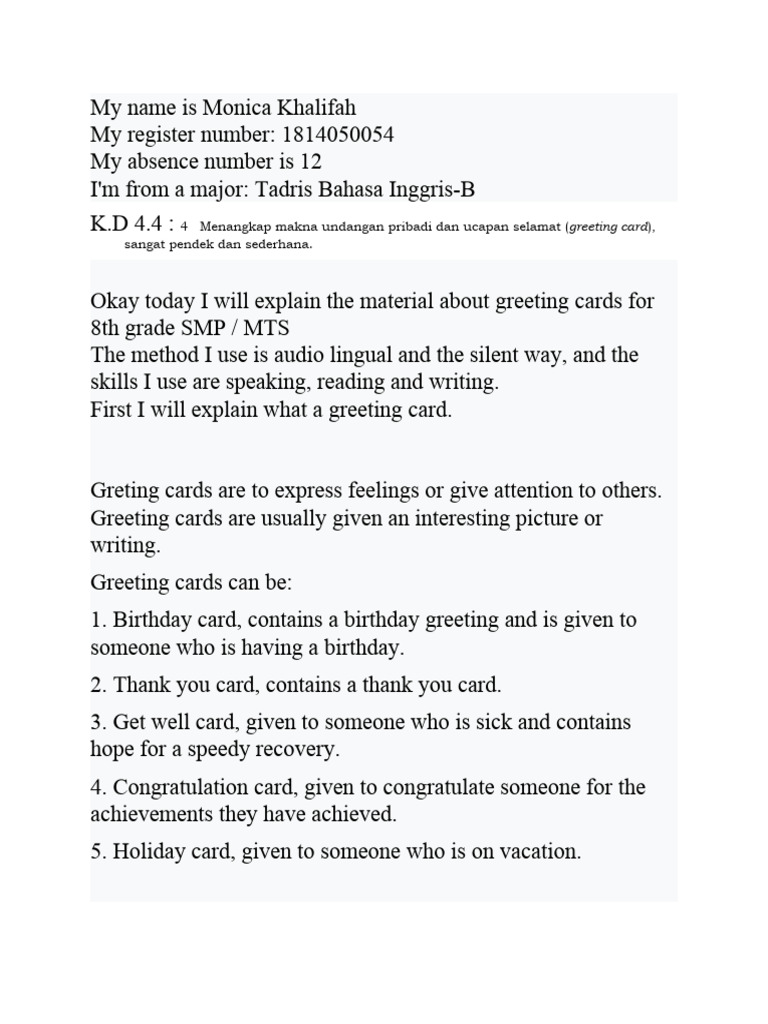 My name is Monica Khalifah
My register number: 1814050054
My absence number is 12
I'm from a major: Tadris Bahasa Inggris-B

K.D 4.4 : 4 Menangkap makna undangan pribadi dan ucapan selamat (greeting card), sangat pendek dan sederhana.

Okay today I will explain the material about greeting cards for 8th grade SMP / MTS
The method I use is audio lingual and the silent way, and the skills I use are speaking, reading and writing.
First I will explain what a greeting card.

Greting cards are to express feelings or give attention to others. Greeting cards are usually given an interesting picture or writing.

Greeting cards can be:

1. Birthday card, contains a birthday greeting and is given to someone who is having a birthday.

2. Thank you card, contains a thank you card.

3. Get well card, given to someone who is sick and contains hope for a speedy recovery.

4. Congratulation card, given to congratulate someone for the achievements they have achieved.

5. Holiday card, given to someone who is on vacation.